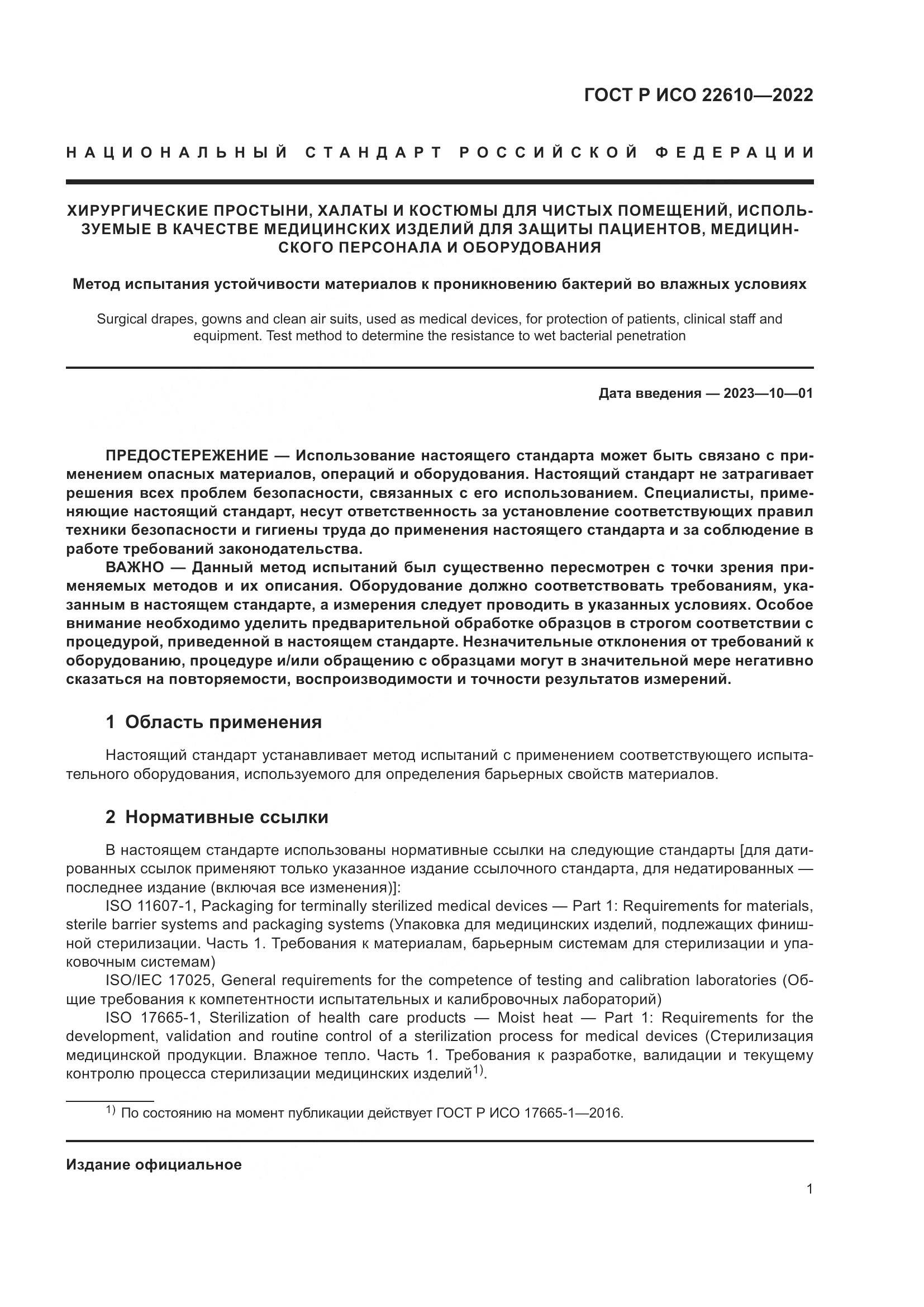 ГОСТ Р ИСО 22610—2022

НАЦИОНАЛЬНЫЙ СТАНДАРТ РОССИЙСКОЙ ФЕДЕРАЦИИ

ХИРУРГИЧЕСКИЕ ПРОСТЫНИ, ХАЛАТЫ И КОСТЮМЫ ДЛЯ ЧИСТЫХ ПОМЕЩЕНИЙ, ИСПОЛЬЗУЕМЫЕ В КАЧЕСТВЕ МЕДИЦИНСКИХ ИЗДЕЛИЙ ДЛЯ ЗАЩИТЫ ПАЦИЕНТОВ, МЕДИЦИНСКОГО ПЕРСОНАЛА И ОБОРУДОВАНИЯ

Метод испытания устойчивости материалов к проникновению бактерий во влажных условиях

Surgical drapes, gowns and clean air suits, used as medical devices, for protection of patients, clinical staff and equipment. Test method to determine the resistance to wet bacterial penetration

Дата введения — 2023—10—01

ПРЕДОСТЕРЕЖЕНИЕ — Использование настоящего стандарта может быть связано с применением опасных материалов, операций и оборудования. Настоящий стандарт не затрагивает решения всех проблем безопасности, связанных с его использованием. Специалисты, применяющие настоящий стандарт, несут ответственность за установление соответствующих правил техники безопасности и гигиены труда до применения настоящего стандарта и за соблюдение в работе требований законодательства.

ВАЖНО — Данный метод испытаний был существенно пересмотрен с точки зрения применяемых методов и их описания. Оборудование должно соответствовать требованиям, указанным в настоящем стандарте, а измерения следует проводить в указанных условиях. Особое внимание необходимо уделить предварительной обработке образцов в строгом соответствии с процедурой, приведенной в настоящем стандарте. Незначительные отклонения от требований к оборудованию, процедуре и/или обращению с образцами могут в значительной мере негативно сказаться на повторяемости, воспроизводимости и точности результатов измерений.

1 Область применения

Настоящий стандарт устанавливает метод испытаний с применением соответствующего испытательного оборудования, используемого для определения барьерных свойств материалов.

2 Нормативные ссылки

В настоящем стандарте использованы нормативные ссылки на следующие стандарты [для датированных ссылок применяют только указанное издание ссылочного стандарта, для недатированных — последнее издание (включая все изменения)]:

ISO 11607-1, Packaging for terminally sterilized medical devices — Part 1: Requirements for materials, sterile barrier systems and packaging systems (Упаковка для медицинских изделий, подлежащих финишной стерилизации. Часть 1. Требования к материалам, барьерным системам для стерилизации и упаковочным системам)

ISO/IEC 17025, General requirements for the competence of testing and calibration laboratories (Общие требования к компетентности испытательных и калибровочных лабораторий)

ISO 17665-1, Sterilization of health care products — Moist heat — Part 1: Requirements for the development, validation and routine control of a sterilization process for medical devices (Стерилизация медицинской продукции. Влажное тепло. Часть 1. Требования к разработке, валидации и текущему контролю процесса стерилизации медицинских изделий$^{1)}$.

$^{1)}$ По состоянию на момент публикации действует ГОСТ Р ИСО 17665-1—2016.

Издание официальное

1